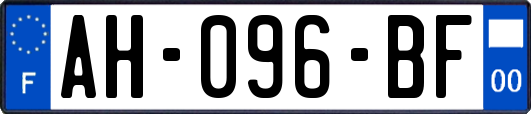 F

AH-096-BF

00